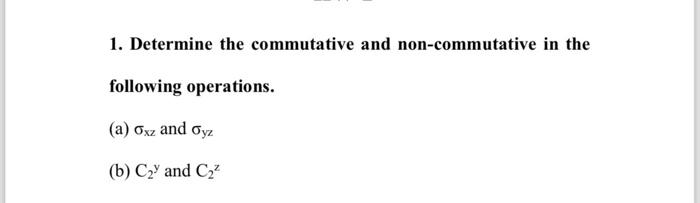 1. Determine the commutative and non-commutative in the following operations.

(a) $\sigma_{xz}$ and $\sigma_{yz}$

(b) $C_2^y$ and $C_2^z$